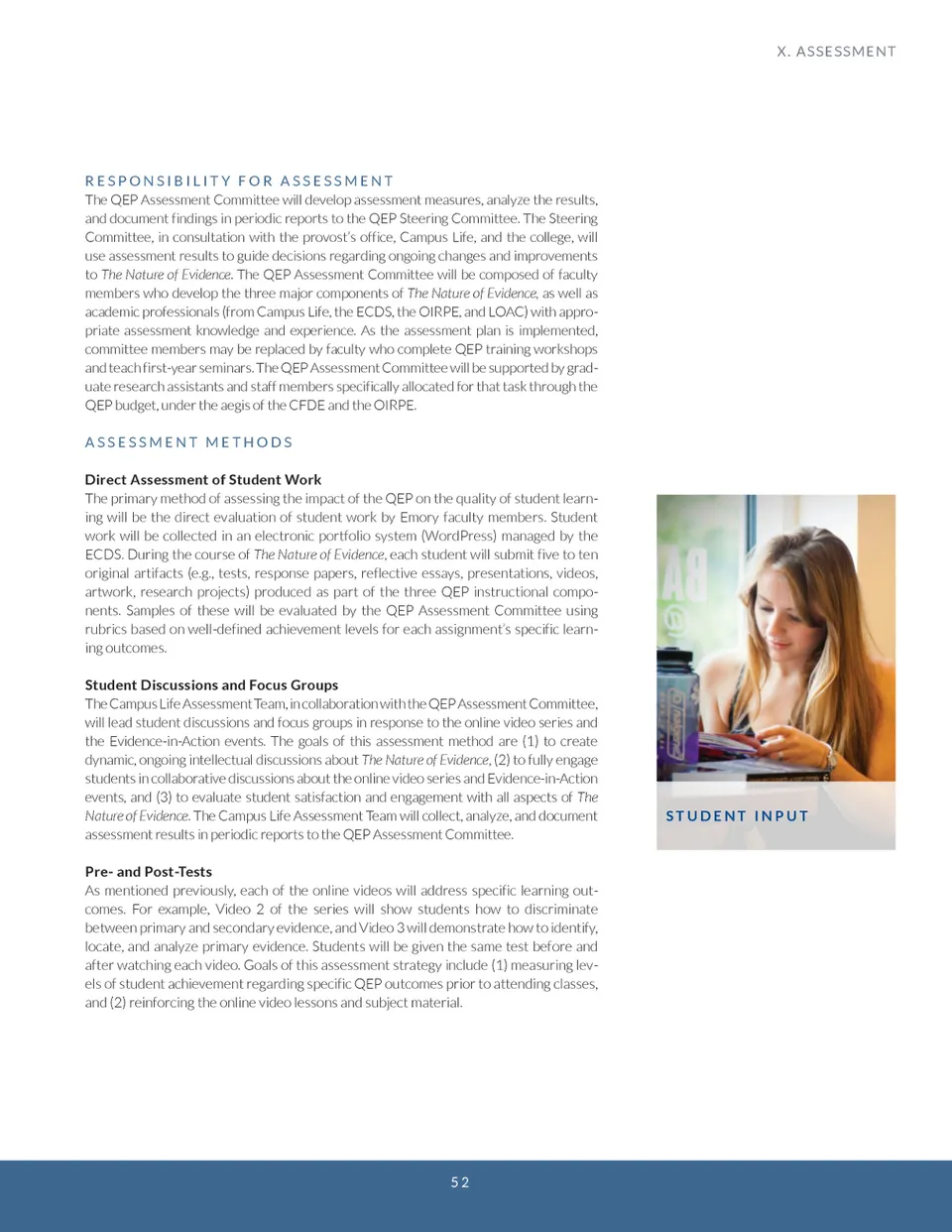 X. ASSESSMENT

RESPONSIBILITY FOR ASSESSMENT
The QEP Assessment Committee will develop assessment measures, analyze the results, and document findings in periodic reports to the QEP Steering Committee. The Steering Committee, in consultation with the provost's office, Campus Life, and the college, will use assessment results to guide decisions regarding ongoing changes and improvements to The Nature of Evidence. The QEP Assessment Committee will be composed of faculty members who develop the three major components of The Nature of Evidence, as well as academic professionals (from Campus Life, the ECDS, the OIRPE, and LOAC) with appropriate assessment knowledge and experience. As the assessment plan is implemented, committee members may be replaced by faculty who complete QEP training workshops and teach first-year seminars. The QEP Assessment Committee will be supported by graduate research assistants and staff members specifically allocated for that task through the QEP budget, under the aegis of the CFDE and the OIRPE.

ASSESSMENT METHODS

Direct Assessment of Student Work
The primary method of assessing the impact of the QEP on the quality of student learning will be the direct evaluation of student work by Emory faculty members. Student work will be collected in an electronic portfolio system (WordPress) managed by the ECDS. During the course of The Nature of Evidence, each student will submit five to ten original artifacts (e.g., tests, response papers, reflective essays, presentations, videos, artwork, research projects) produced as part of the three QEP instructional components. Samples of these will be evaluated by the QEP Assessment Committee using rubrics based on well-defined achievement levels for each assignment's specific learning outcomes.

Student Discussions and Focus Groups
The Campus Life Assessment Team, in collaboration with the QEP Assessment Committee, will lead student discussions and focus groups in response to the online video series and the Evidence-in-Action events. The goals of this assessment method are (1) to create dynamic, ongoing intellectual discussions about The Nature of Evidence, (2) to fully engage students in collaborative discussions about the online video series and Evidence-in-Action events, and (3) to evaluate student satisfaction and engagement with all aspects of The Nature of Evidence. The Campus Life Assessment Team will collect, analyze, and document assessment results in periodic reports to the QEP Assessment Committee.

Pre- and Post-Tests
As mentioned previously, each of the online videos will address specific learning outcomes. For example, Video 2 of the series will show students how to discriminate between primary and secondary evidence, and Video 3 will demonstrate how to identify, locate, and analyze primary evidence. Students will be given the same test before and after watching each video. Goals of this assessment strategy include (1) measuring levels of student achievement regarding specific QEP outcomes prior to attending classes, and (2) reinforcing the online video lessons and subject material.

STUDENT INPUT

52